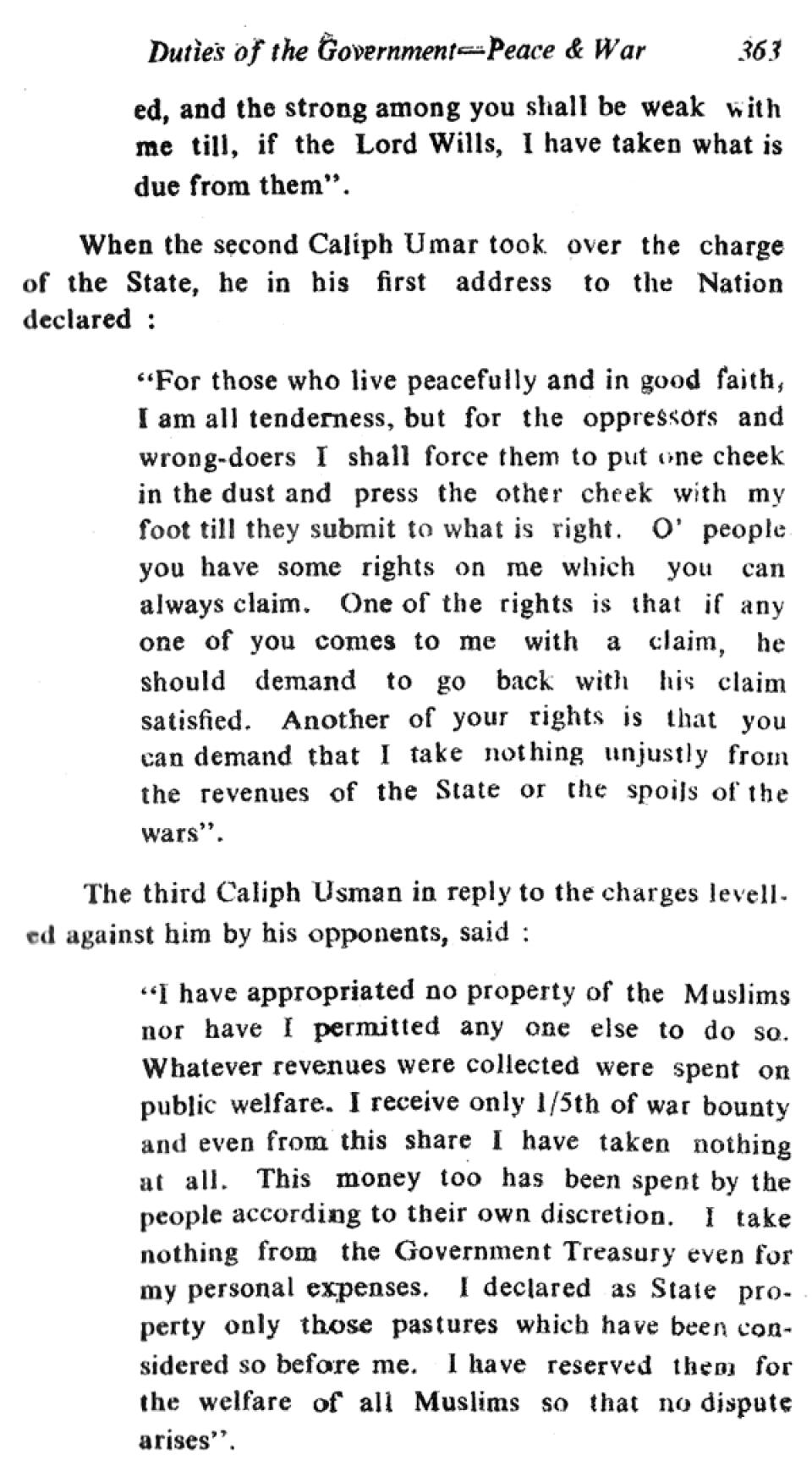 Duties of the Government—Peace & War 363

ed, and the strong among you shall be weak with me till, if the Lord Wills, I have taken what is due from them".

When the second Caliph Umar took over the charge of the State, he in his first address to the Nation declared :

"For those who live peacefully and in good faith, I am all tenderness, but for the oppressors and wrong-doers I shall force them to put one cheek in the dust and press the other cheek with my foot till they submit to what is right. O' people you have some rights on me which you can always claim. One of the rights is that if any one of you comes to me with a claim, he should demand to go back with his claim satisfied. Another of your rights is that you can demand that I take nothing unjustly from the revenues of the State or the spoils of the wars".

The third Caliph Usman in reply to the charges levelled against him by his opponents, said :

"I have appropriated no property of the Muslims nor have I permitted any one else to do so. Whatever revenues were collected were spent on public welfare. I receive only 1/5th of war bounty and even from this share I have taken nothing at all. This money too has been spent by the people according to their own discretion. I take nothing from the Government Treasury even for my personal expenses. I declared as State property only those pastures which have been considered so before me. I have reserved them for the welfare of all Muslims so that no dispute arises".